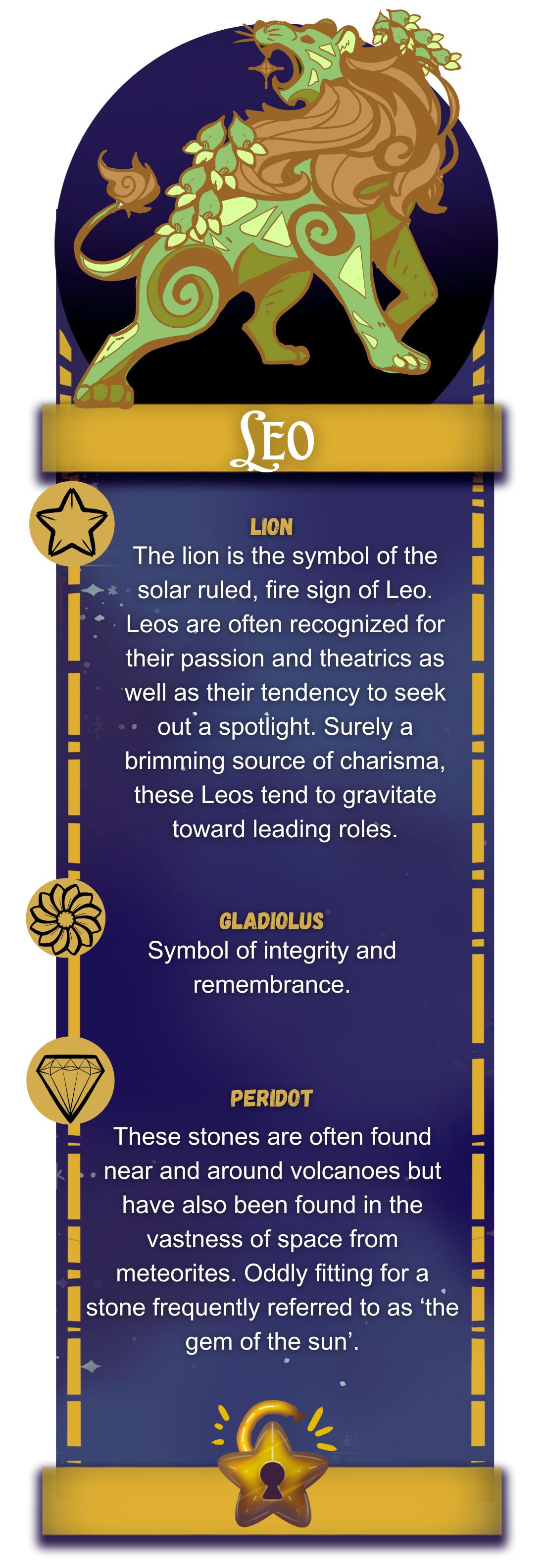 LEO

LION

The lion is the symbol of the solar ruled, fire sign of Leo. Leos are often recognized for their passion and theatrics as well as their tendency to seek out a spotlight. Surely a brimming source of charisma, these Leos tend to gravitate toward leading roles.

GLADIOLUS

Symbol of integrity and remembrance.

PERIDOT

These stones are often found near and around volcanoes but have also been found in the vastness of space from meteorites. Oddly fitting for a stone frequently referred to as 'the gem of the sun'.